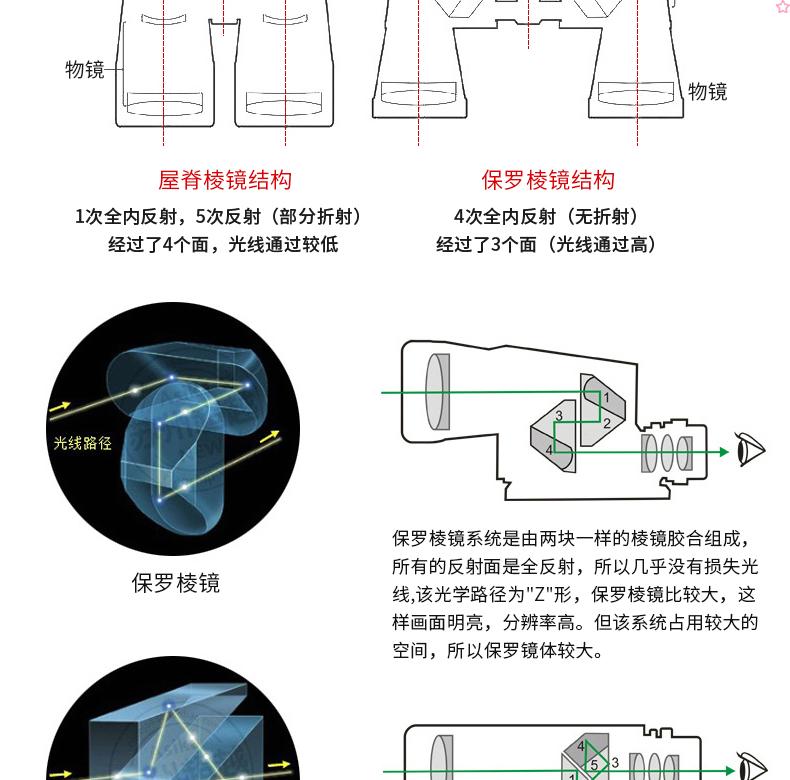 物镜

物镜

屋脊棱镜结构

1次全内反射，5次反射（部分折射）
经过了4个面，光线通过较低

保罗棱镜结构

4次全内反射（无折射）
经过了3个面（光线通过高）

光线路径

保罗棱镜

1
2
3
4

保罗棱镜系统是由两块一样的棱镜胶合组成，所有的反射面是全反射，所以几乎没有损失光线,该光学路径为"Z"形，保罗棱镜比较大，这样画面明亮，分辨率高。但该系统占用较大的空间，所以保罗镜体较大。

4
5
3
1